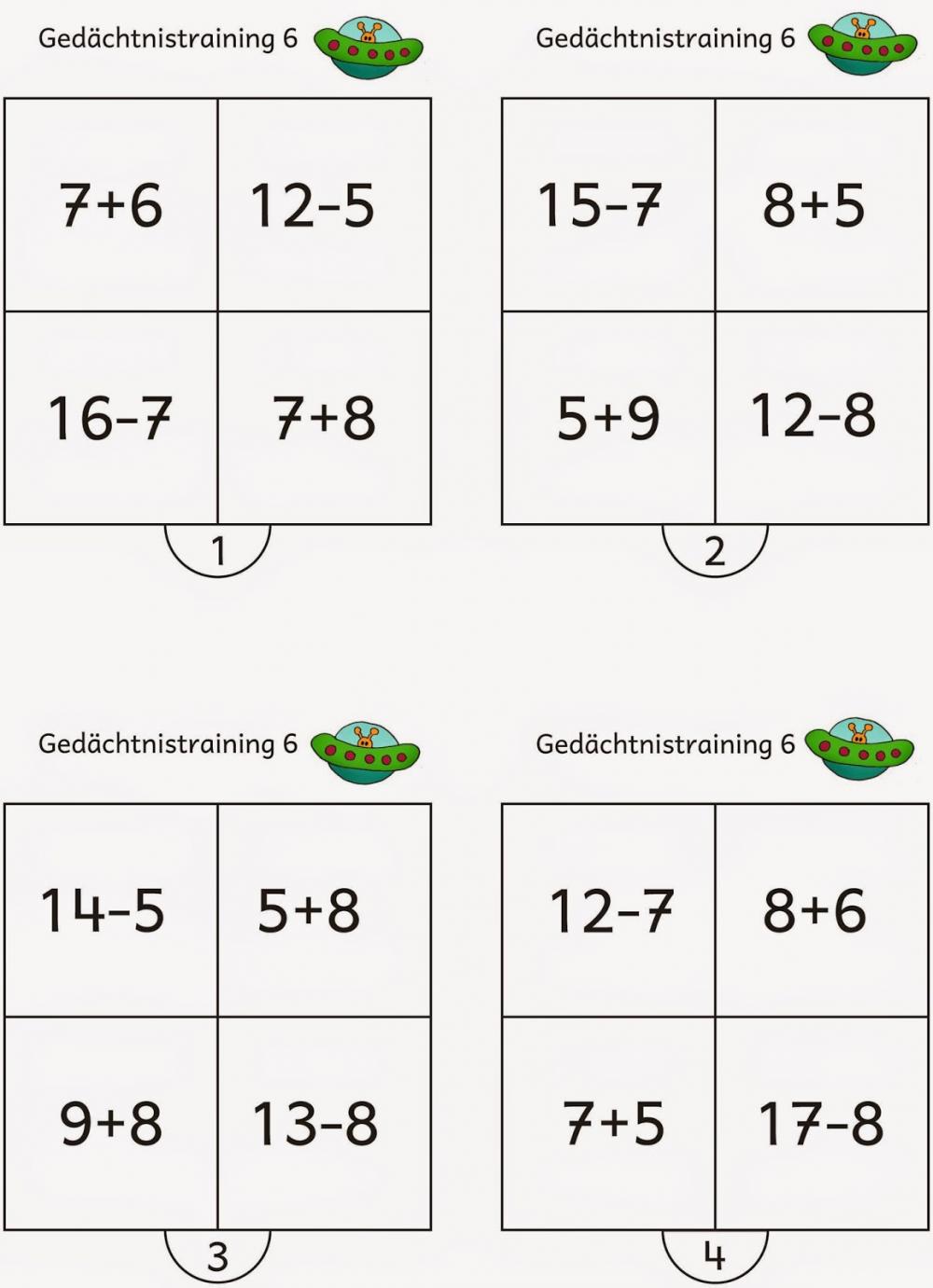 Gedächtnistraining 6

| $7+6$ | $12-5$ |
|---|---|
| $16-7$ | $7+8$ |

1

Gedächtnistraining 6

| $15-7$ | $8+5$ |
|---|---|
| $5+9$ | $12-8$ |

2

Gedächtnistraining 6

| $14-5$ | $5+8$ |
|---|---|
| $9+8$ | $13-8$ |

3

Gedächtnistraining 6

| $12-7$ | $8+6$ |
|---|---|
| $7+5$ | $17-8$ |

4